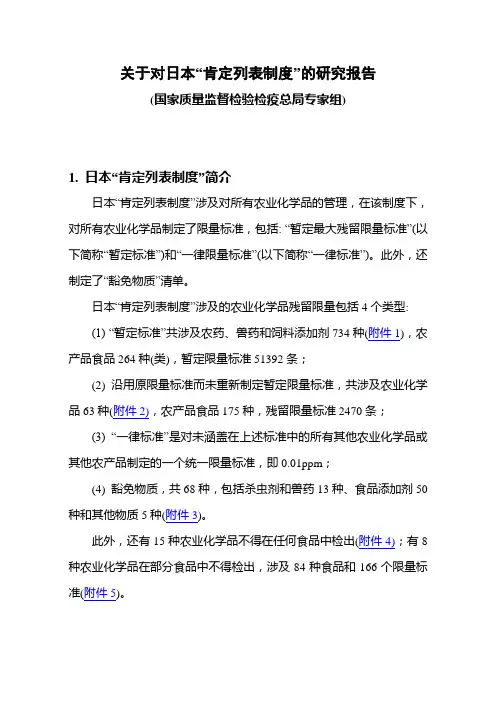 关于对日本“肯定列表制度”的研究报告

(国家质量监督检验检疫总局专家组)

1. 日本“肯定列表制度”简介

日本“肯定列表制度”涉及对所有农业化学品的管理，在该制度下，对所有农业化学品制定了限量标准，包括: “暂定最大残留限量标准”(以下简称“暂定标准”)和“一律限量标准”(以下简称“一律标准”)。此外，还制定了“豁免物质”清单。

日本“肯定列表制度”涉及的农业化学品残留限量包括 4 个类型:

(1) “暂定标准”共涉及农药、兽药和饲料添加剂 734 种(附件 1)，农产品食品 264 种(类)，暂定限量标准 51392 条；

(2) 沿用原限量标准而未重新制定暂定限量标准，共涉及农业化学品 63 种(附件 2)，农产品食品 175 种，残留限量标准 2470 条；

(3) “一律标准”是对未涵盖在上述标准中的所有其他农业化学品或其他农产品制定的一个统一限量标准，即 0.01ppm；

(4) 豁免物质，共 68 种，包括杀虫剂和兽药 13 种、食品添加剂 50 种和其他物质 5 种(附件 3)。

此外，还有 15 种农业化学品不得在任何食品中检出(附件 4)；有 8 种农业化学品在部分食品中不得检出，涉及 84 种食品和 166 个限量标准(附件 5)。